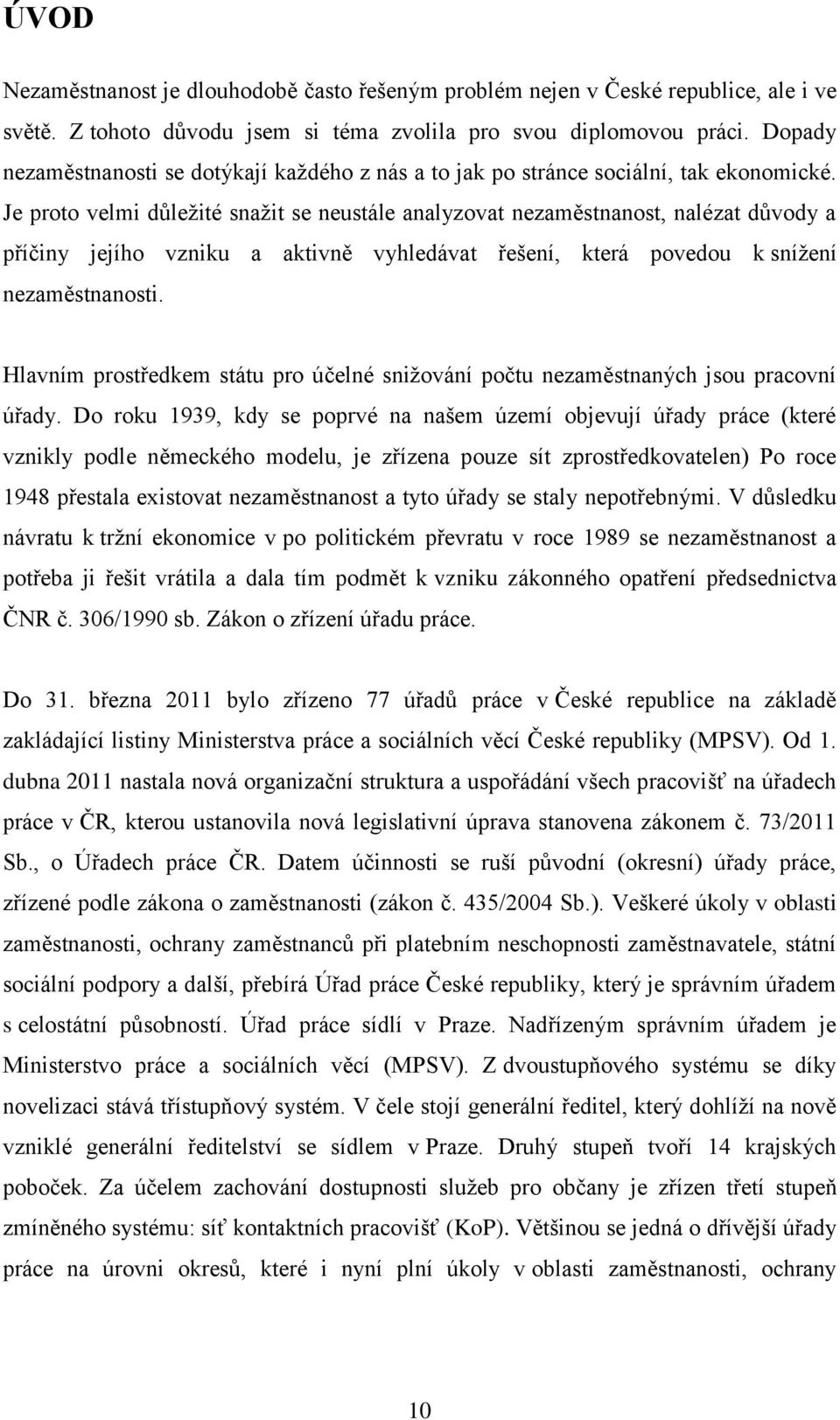 ÚVOD

Nezaměstnanost je dlouhodobě často řešeným problém nejen v České republice, ale i ve světě. Z tohoto důvodu jsem si téma zvolila pro svou diplomovou práci. Dopady nezaměstnanosti se dotýkají každého z nás a to jak po stránce sociální, tak ekonomické. Je proto velmi důležité snažit se neustále analyzovat nezaměstnanost, nalézat důvody a příčiny jejího vzniku a aktivně vyhledávat řešení, která povedou k snížení nezaměstnanosti.

Hlavním prostředkem státu pro účelné snižování počtu nezaměstnaných jsou pracovní úřady. Do roku 1939, kdy se poprvé na našem území objevují úřady práce (které vznikly podle německého modelu, je zřízena pouze sít zprostředkovatelen) Po roce 1948 přestala existovat nezaměstnanost a tyto úřady se staly nepotřebnými. V důsledku návratu k tržní ekonomice v po politickém převratu v roce 1989 se nezaměstnanost a potřeba ji řešit vrátila a dala tím podmět k vzniku zákonného opatření předsednictva ČNR č. 306/1990 sb. Zákon o zřízení úřadu práce.

Do 31. března 2011 bylo zřízeno 77 úřadů práce v České republice na základě zakládající listiny Ministerstva práce a sociálních věcí České republiky (MPSV). Od 1. dubna 2011 nastala nová organizační struktura a uspořádání všech pracovišť na úřadech práce v ČR, kterou ustanovila nová legislativní úprava stanovena zákonem č. 73/2011 Sb., o Úřadech práce ČR. Datem účinnosti se ruší původní (okresní) úřady práce, zřízené podle zákona o zaměstnanosti (zákon č. 435/2004 Sb.). Veškeré úkoly v oblasti zaměstnanosti, ochrany zaměstnanců při platebním neschopnosti zaměstnavatele, státní sociální podpory a další, přebírá Úřad práce České republiky, který je správním úřadem s celostátní působností. Úřad práce sídlí v Praze. Nadřízeným správním úřadem je Ministerstvo práce a sociálních věcí (MPSV). Z dvoustupňového systému se díky novelizaci stává třístupňový systém. V čele stojí generální ředitel, který dohlíží na nově vzniklé generální ředitelství se sídlem v Praze. Druhý stupeň tvoří 14 krajských poboček. Za účelem zachování dostupnosti služeb pro občany je zřízen třetí stupeň zmíněného systému: síť kontaktních pracovišť (KoP). Většinou se jedná o dřívější úřady práce na úrovni okresů, které i nyní plní úkoly v oblasti zaměstnanosti, ochrany

10